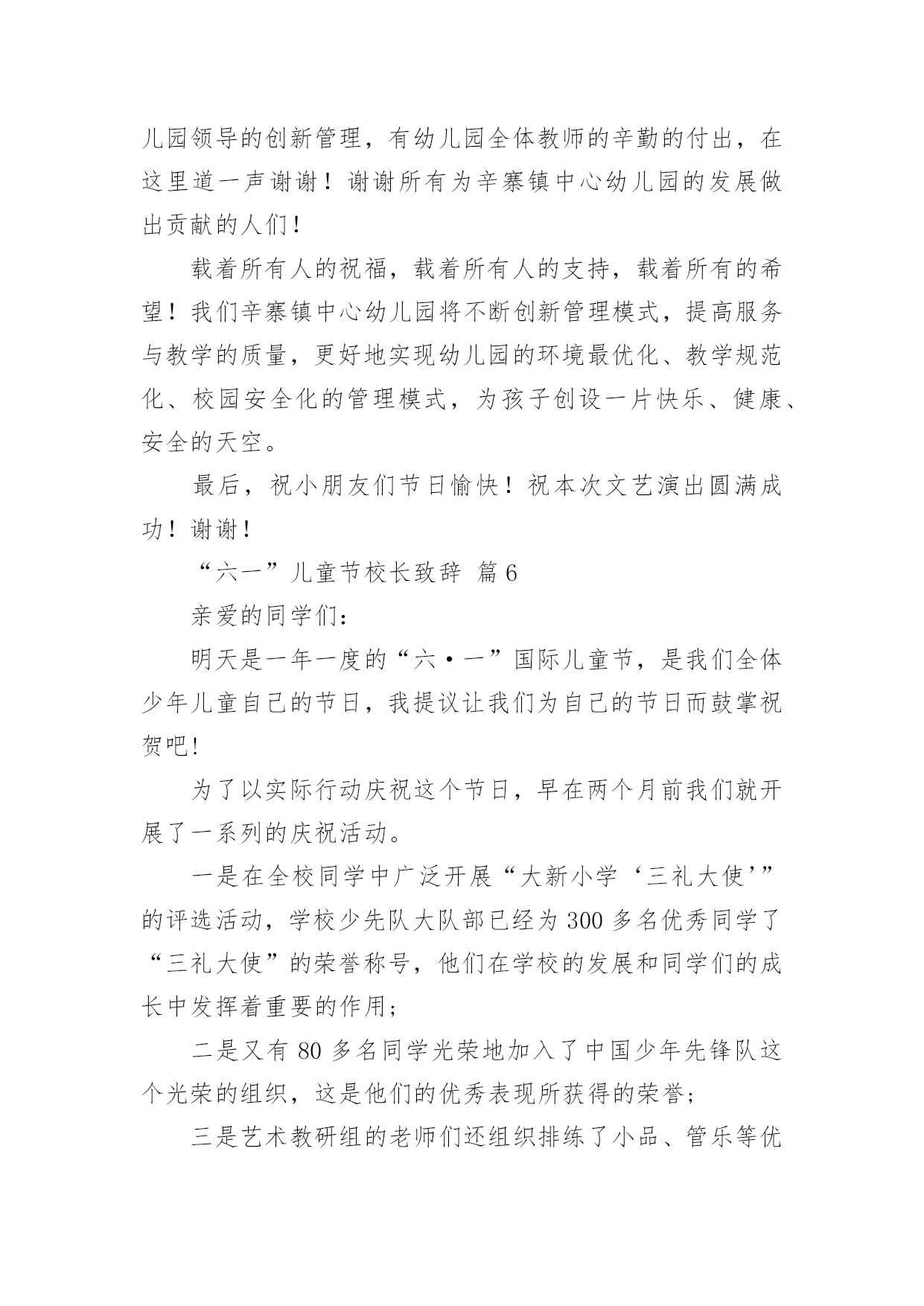 儿园领导的创新管理，有幼儿园全体教师的辛勤的付出，在这里道一声谢谢！谢谢所有为辛寨镇中心幼儿园的发展做出贡献的人们！

载着所有人的祝福，载着所有人的支持，载着所有的希望！我们辛寨镇中心幼儿园将不断创新管理模式，提高服务与教学的质量，更好地实现幼儿园的环境最优化、教学规范化、校园安全化的管理模式，为孩子创设一片快乐、健康、安全的天空。

最后，祝小朋友们节日愉快！祝本次文艺演出圆满成功！谢谢！

“六一”儿童节校长致辞 篇6

亲爱的同学们：

明天是一年一度的“六·一”国际儿童节，是我们全体少年儿童自己的节日，我提议让我们为自己的节日而鼓掌祝贺吧!

为了以实际行动庆祝这个节日，早在两个月前我们就开展了一系列的庆祝活动。

一是在全校同学中广泛开展“大新小学‘三礼大使’”的评选活动，学校少先队大队部已经为300多名优秀同学了“三礼大使”的荣誉称号，他们在学校的发展和同学们的成长中发挥着重要的作用；

二是又有80多名同学光荣地加入了中国少年先锋队这个光荣的组织，这是他们的优秀表现所获得的荣誉；

三是艺术教研组的老师们还组织排练了小品、管乐等优